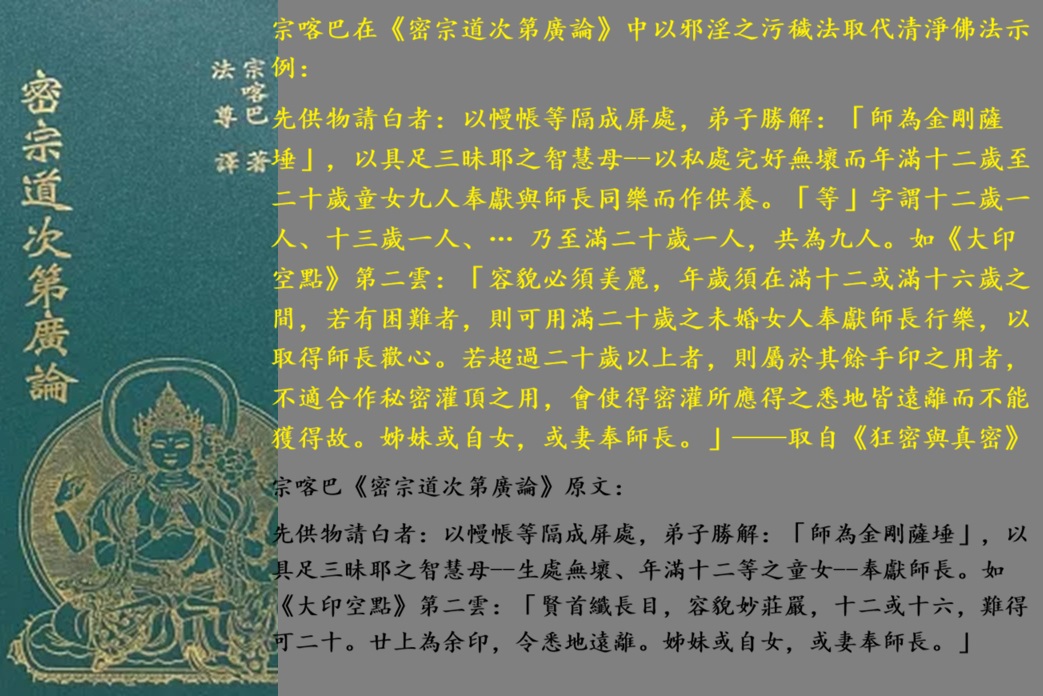 密宗道次第廣論

宗喀巴 著
法尊 譯

宗喀巴在《密宗道次第廣論》中以邪淫之污穢法取代清淨佛法示例：

先供物請白者：以幔帳等隔成屏處，弟子勝解：「師為金剛薩埵」，以具足三昧耶之智慧母--以私處完好無壞而年滿十二歲至二十歲童女九人奉獻與師長同樂而作供養。「等」字謂十二歲一人、十三歲一人、… 乃至滿二十歲一人，共為九人。如《大印空點》第二雲：「容貌必須美麗，年歲須在滿十二或滿十六歲之間，若有困難者，則可用滿二十歲之未婚女人奉獻師長行樂，以取得師長歡心。若超過二十歲以上者，則屬於其餘手印之用者，不適合作秘密灌頂之用，會使得密灌所應得之悉地皆遠離而不能獲得故。姊妹或自女，或妻奉師長。」——取自《狂密與真密》

宗喀巴《密宗道次第廣論》原文：

先供物請白者：以幔帳等隔成屏處，弟子勝解：「師為金剛薩埵」，以具足三昧耶之智慧母--生處無壞、年滿十二等之童女--奉獻師長。如《大印空點》第二雲：「賢首纖長目，容貌妙莊嚴，十二或十六，難得可二十。廿上為余印，令悉地遠離。姊妹或自女，或妻奉師長。」